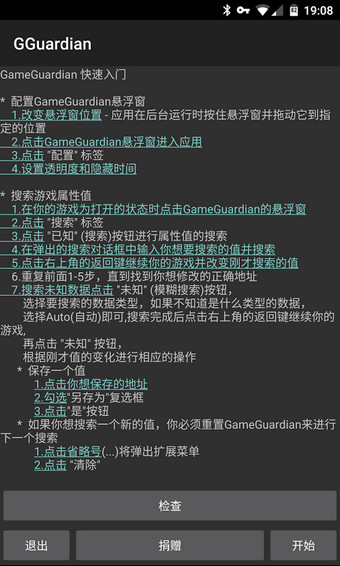 19:08

GGuardian

GameGuardian 快速入门

* 配置GameGuardian悬浮窗
1.改变悬浮窗位置 - 应用在后台运行时按住悬浮窗并拖动它到指定的位置
2.点击GameGuardian悬浮窗进入应用
3.点击 "配置" 标签
4.设置透明度和隐藏时间

* 搜索游戏属性值
1.在你的游戏为打开的状态时点击GameGuardian的悬浮窗
2.点击 "搜索" 标签
3.点击 "已知" (搜索)按钮进行属性值的搜索
4.在弹出的搜索对话框中输入你想要搜索的值并搜索
5.点击右上角的返回键继续你的游戏并改变刚才搜索的值
6.重复前面1-5步，直到找到你想修改的正确地址
7.搜索未知数据点击 "未知" (模糊搜索)按钮，
选择要搜索的数据类型，如果不知道是什么类型的数据，
选择Auto(自动)即可,搜索完成后点击右上角的返回键继续你的游戏,
再点击 "未知" 按钮，
根据刚才值的变化进行相应的操作
* 保存一个值
1.点击你想保存的地址
2.勾选"另存为"复选框
3.点击"是"按钮
* 如果你想搜索一个新的值，你必须重置GameGuardian来进行下一个搜索
1.点击省略号(...)将弹出扩展菜单
2.点击 "清除"

检查

退出
捐赠
开始